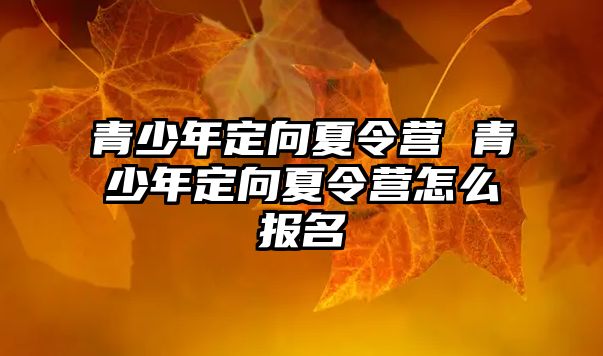 青少年定向夏令营 青少年定向夏令营怎么报名